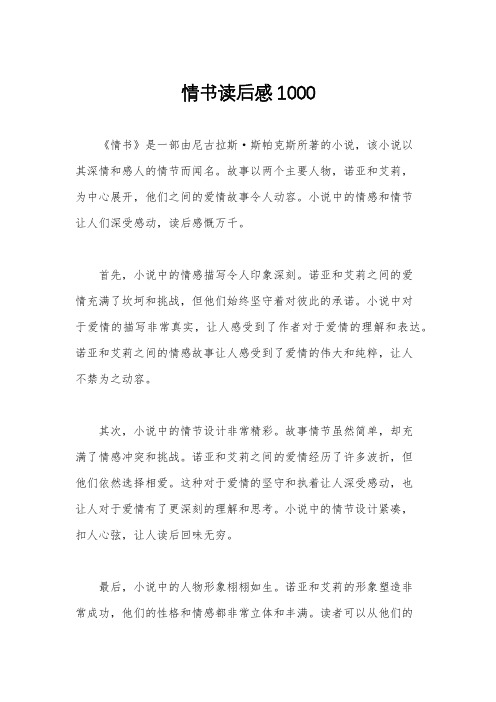 情书读后感1000

《情书》是一部由尼古拉斯·斯帕克斯所著的小说，该小说以其深情和感人的情节而闻名。故事以两个主要人物，诺亚和艾莉，为中心展开，他们之间的爱情故事令人动容。小说中的情感和情节让人们深受感动，读后感慨万千。

首先，小说中的情感描写令人印象深刻。诺亚和艾莉之间的爱情充满了坎坷和挑战，但他们始终坚守着对彼此的承诺。小说中对于爱情的描写非常真实，让人感受到了作者对于爱情的理解和表达。诺亚和艾莉之间的情感故事让人感受到了爱情的伟大和纯粹，让人不禁为之动容。

其次，小说中的情节设计非常精彩。故事情节虽然简单，却充满了情感冲突和挑战。诺亚和艾莉之间的爱情经历了许多波折，但他们依然选择相爱。这种对于爱情的坚守和执着让人深受感动，也让人对于爱情有了更深刻的理解和思考。小说中的情节设计紧凑，扣人心弦，让人读后回味无穷。

最后，小说中的人物形象栩栩如生。诺亚和艾莉的形象塑造非常成功，他们的性格和情感都非常立体和丰满。读者可以从他们的